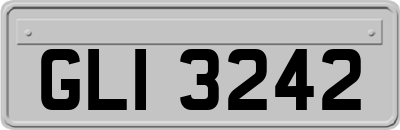 GLI 3242